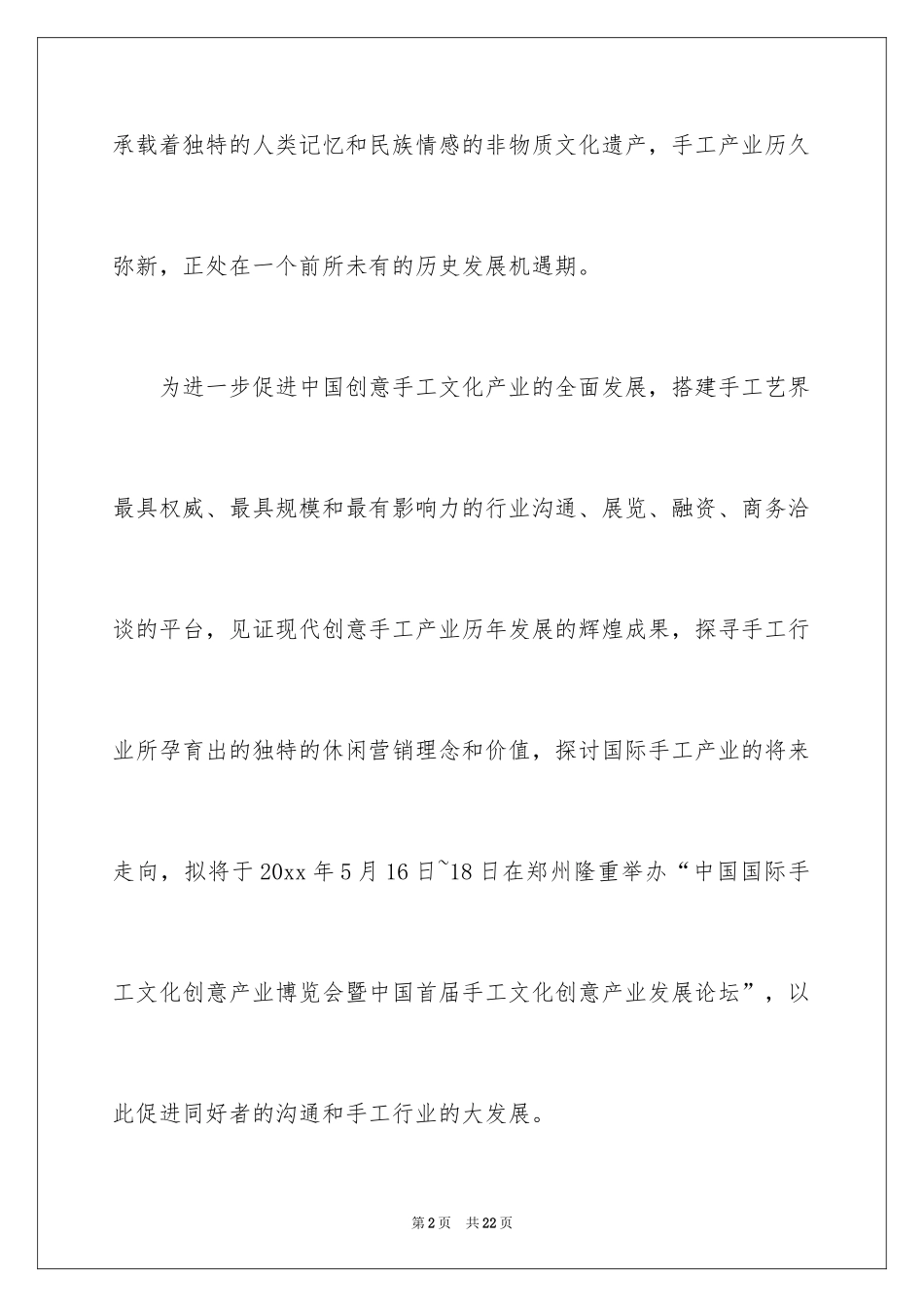 承载着独特的人类记忆和民族情感的非物质文化遗产，手工产业历久弥新，正处在一个前所未有的历史发展机遇期。

为进一步促进中国创意手工文化产业的全面发展，搭建手工艺界最具权威、最具规模和最有影响力的行业沟通、展览、融资、商务洽谈的平台，见证现代创意手工产业历年发展的辉煌成果，探寻手工行业所孕育出的独特的休闲营销理念和价值，探讨国际手工产业的将来走向，拟将于20xx年5月16日~18日在郑州隆重举办“中国国际手工文化创意产业博览会暨中国首届手工文化创意产业发展论坛”，以此促进同好者的沟通和手工行业的大发展。

第2页 共22页